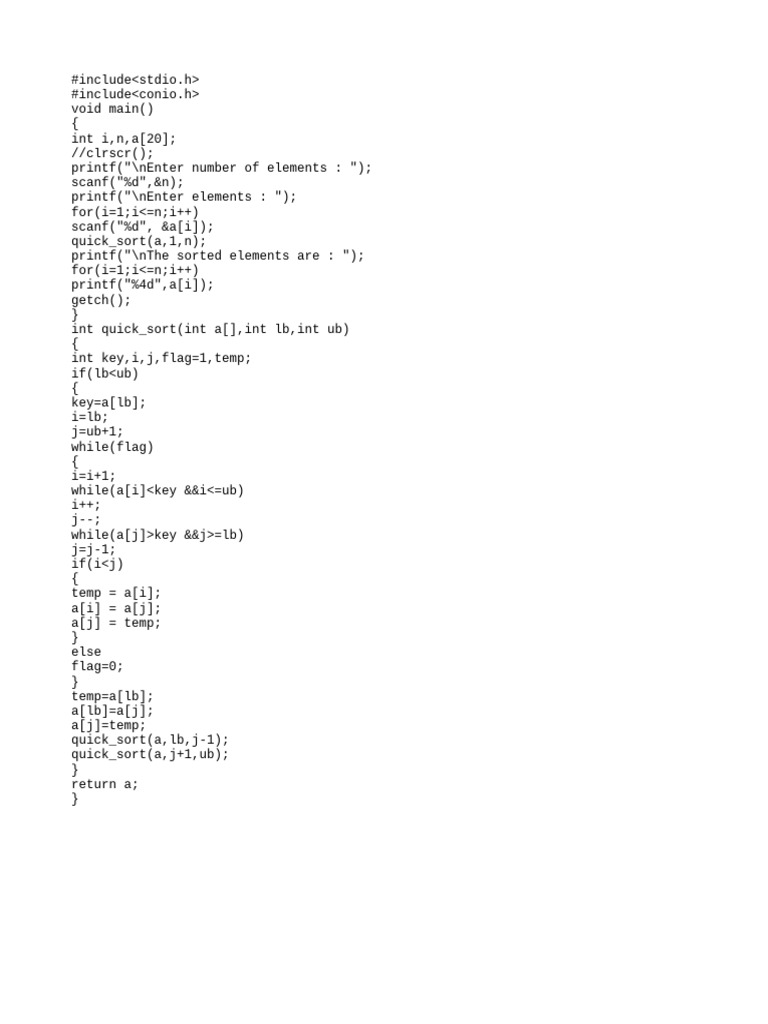 #include<stdio.h>
#include<conio.h>
void main()
{
int i,n,a[20];
//clrscr();
printf("\nEnter number of elements : ");
scanf("%d",&n);
printf("\nEnter elements : ");
for(i=1;i<=n;i++)
scanf("%d", &a[i]);
quick_sort(a,1,n);
printf("\nThe sorted elements are : ");
for(i=1;i<=n;i++)
printf("%4d",a[i]);
getch();
}
int quick_sort(int a[],int lb,int ub)
{
int key,i,j,flag=1,temp;
if(lb<ub)
{
key=a[lb];
i=lb;
j=ub+1;
while(flag)
{
i=i+1;
while(a[i]<key &&i<=ub)
i++;
j--;
while(a[j]>key &&j>=lb)
j=j-1;
if(i<j)
{
temp = a[i];
a[i] = a[j];
a[j] = temp;
}
else
flag=0;
}
temp=a[lb];
a[lb]=a[j];
a[j]=temp;
quick_sort(a,lb,j-1);
quick_sort(a,j+1,ub);
}
return a;
}